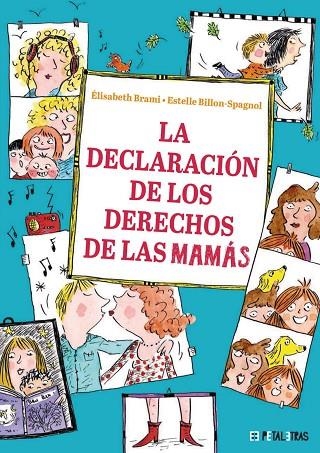 Élisabeth Brami • Estelle Billon-Spagnol

LA DECLARACIÓN DE LOS DERECHOS DE LAS MAMÁS

PETALETRAS